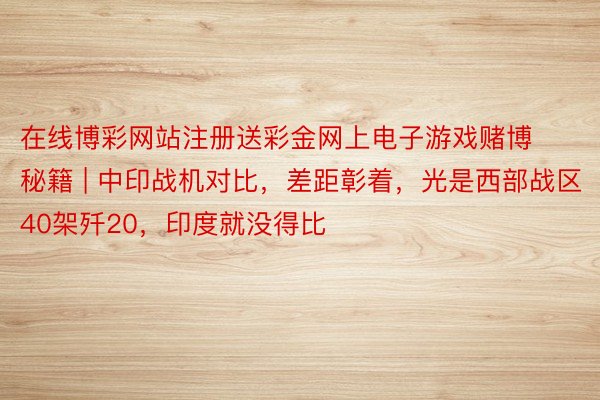 在线博彩网站注册送彩金网上电子游戏赌博秘籍 | 中印战机对比，差距彰着，光是西部战区40架歼20，印度就没得比